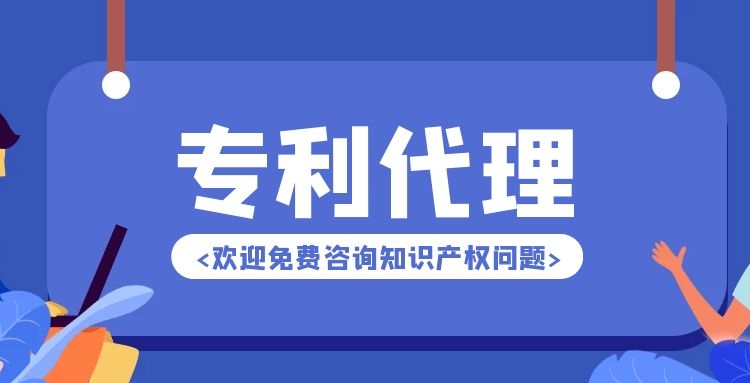 专利代理

<欢迎免费咨询知识产权问题>